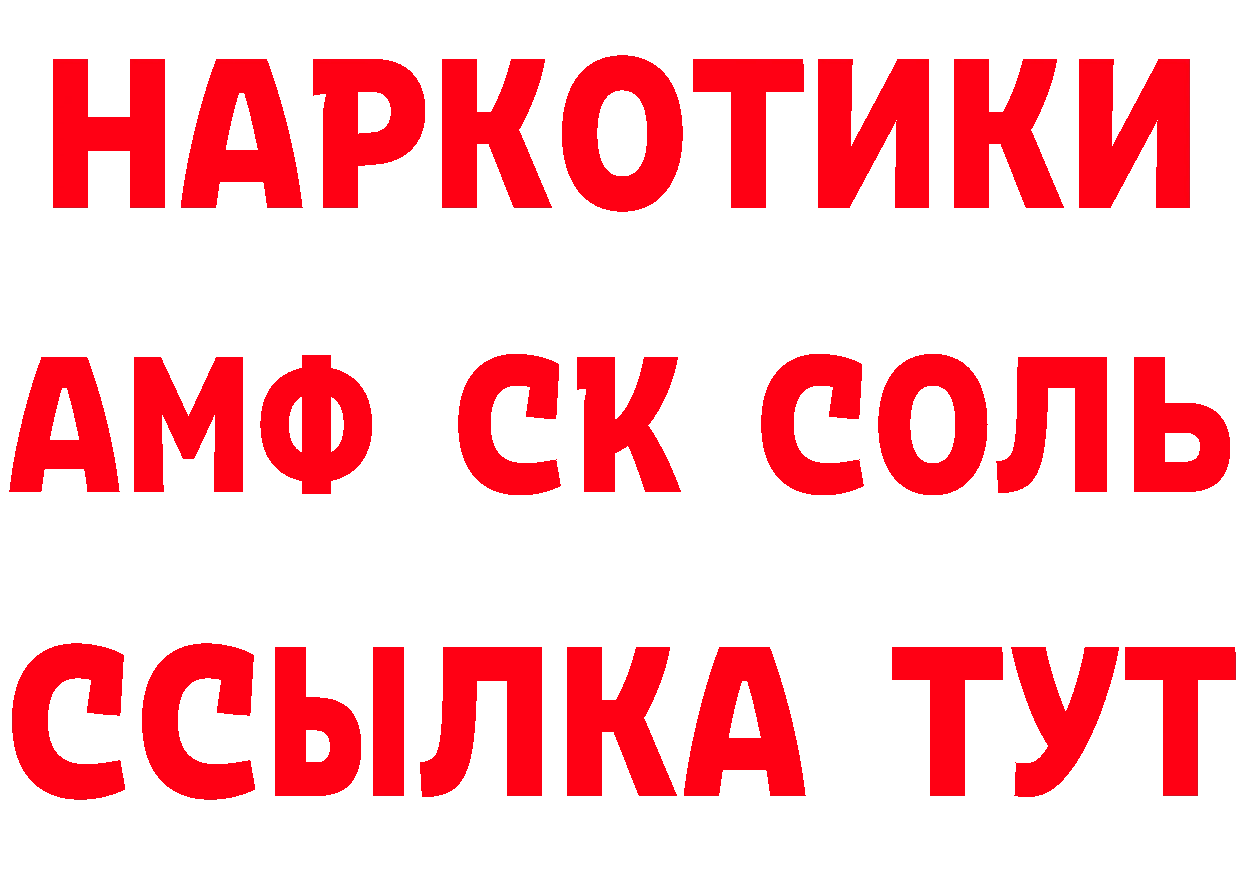 НАРКОТИКИ

АМФ СК СОЛЬ

ССЫЛКА ТУТ